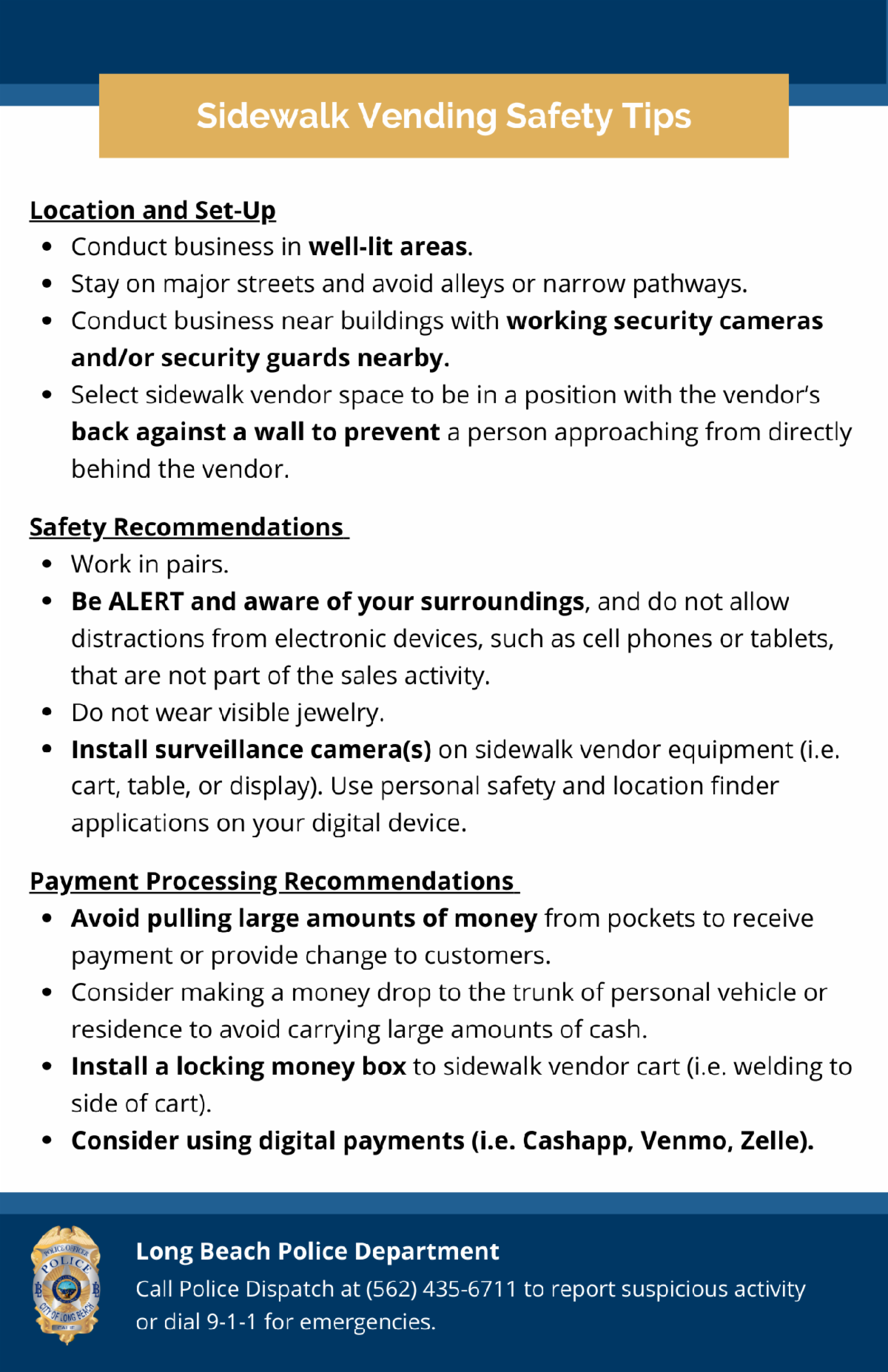 Sidewalk Vending Safety Tips

Location and Set-Up
- Conduct business in well-lit areas.
- Stay on major streets and avoid alleys or narrow pathways.
- Conduct business near buildings with working security cameras and/or security guards nearby.
- Select sidewalk vendor space to be in a position with the vendor's back against a wall to prevent a person approaching from directly behind the vendor.

Safety Recommendations
- Work in pairs.
- Be ALERT and aware of your surroundings, and do not allow distractions from electronic devices, such as cell phones or tablets, that are not part of the sales activity.
- Do not wear visible jewelry.
- Install surveillance camera(s) on sidewalk vendor equipment (i.e. cart, table, or display). Use personal safety and location finder applications on your digital device.

Payment Processing Recommendations
- Avoid pulling large amounts of money from pockets to receive payment or provide change to customers.
- Consider making a money drop to the trunk of personal vehicle or residence to avoid carrying large amounts of cash.
- Install a locking money box to sidewalk vendor cart (i.e. welding to side of cart).
- Consider using digital payments (i.e. Cashapp, Venmo, Zelle).

POLICE OFFICER POLICE CITY OF LONG BEACH

Long Beach Police Department
Call Police Dispatch at (562) 435-6711 to report suspicious activity or dial 9-1-1 for emergencies.